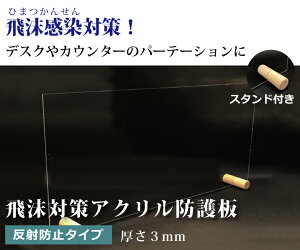 ひまつかんせん
飛沫感染対策！
デスクやカウンターのパーテーションに

スタンド付き

飛沫対策アクリル防護板
反射防止タイプ 厚さ３mm